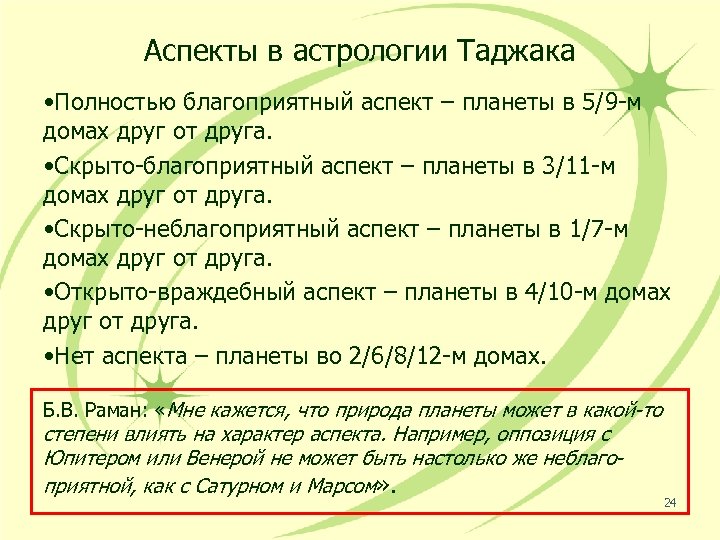 Аспекты в астрологии Таджака

•Полностью благоприятный аспект – планеты в 5/9-м домах друг от друга.

•Скрыто-благоприятный аспект – планеты в 3/11-м домах друг от друга.

•Скрыто-неблагоприятный аспект – планеты в 1/7-м домах друг от друга.

•Открыто-враждебный аспект – планеты в 4/10-м домах друг от друга.

•Нет аспекта – планеты во 2/6/8/12-м домах.

Б.В. Раман: «Мне кажется, что природа планеты может в какой-то степени влиять на характер аспекта. Например, оппозиция с Юпитером или Венерой не может быть настолько же неблагоприятной, как с Сатурном и Марсом».

24